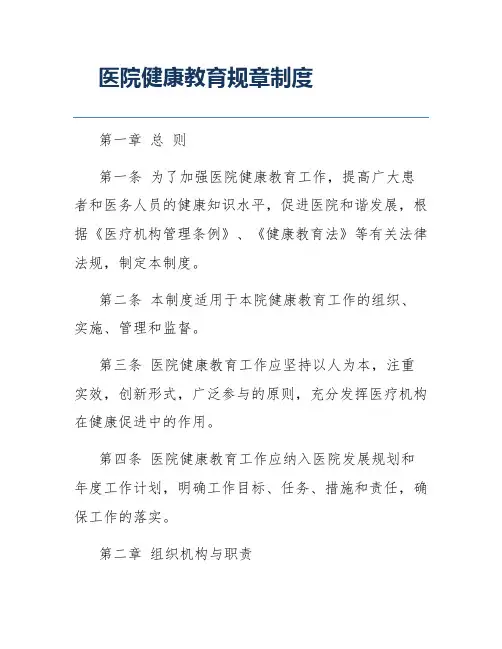 医院健康教育规章制度

第一章 总 则

第一条 为了加强医院健康教育工作，提高广大患者和医务人员的健康知识水平，促进医院和谐发展，根据《医疗机构管理条例》、《健康教育法》等有关法律法规，制定本制度。

第二条 本制度适用于本院健康教育工作的组织、实施、管理和监督。

第三条 医院健康教育工作应坚持以人为本，注重实效，创新形式，广泛参与的原则，充分发挥医疗机构在健康促进中的作用。

第四条 医院健康教育工作应纳入医院发展规划和年度工作计划，明确工作目标、任务、措施和责任，确保工作的落实。

第二章 组织机构与职责